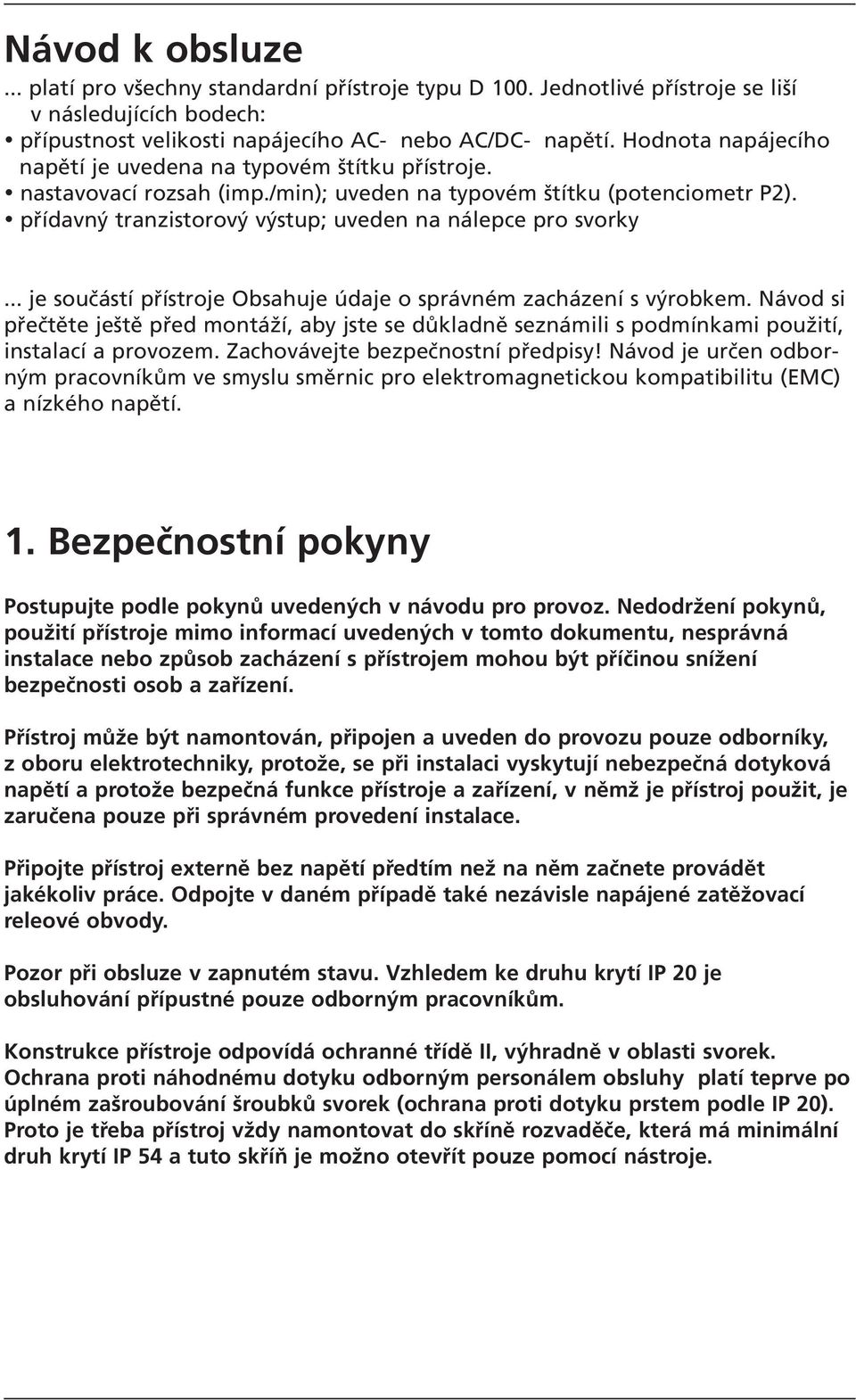 Návod k obsluze
... platí pro všechny standardní přístroje typu D 100. Jednotlivé přístroje se liší v následujících bodech:
• přípustnost velikosti napájecího AC- nebo AC/DC- napětí. Hodnota napájecího napětí je uvedena na typovém štítku přístroje.
• nastavovací rozsah (imp./min); uveden na typovém štítku (potenciometr P2).
• přídavný tranzistorový výstup; uveden na nálepce pro svorky

... je součástí přístroje Obsahuje údaje o správném zacházení s výrobkem. Návod si přečtěte ještě před montáží, aby jste se důkladně seznámili s podmínkami použití, instalací a provozem. Zachovávejte bezpečnostní předpisy! Návod je určen odborným pracovníkům ve smyslu směrnic pro elektromagnetickou kompatibilitu (EMC) a nízkého napětí.

1. Bezpečnostní pokyny

Postupujte podle pokynů uvedených v návodu pro provoz. Nedodržení pokynů, použití přístroje mimo informací uvedených v tomto dokumentu, nesprávná instalace nebo způsob zacházení s přístrojem mohou být příčinou snížení bezpečnosti osob a zařízení.

Přístroj může být namontován, připojen a uveden do provozu pouze odborníky, z oboru elektrotechniky, protože, se při instalaci vyskytují nebezpečná dotyková napětí a protože bezpečná funkce přístroje a zařízení, v němž je přístroj použit, je zaručena pouze při správném provedení instalace.

Připojte přístroj externě bez napětí předtím než na něm začnete provádět jakékoliv práce. Odpojte v daném případě také nezávisle napájené zatěžovací releové obvody.

Pozor při obsluze v zapnutém stavu. Vzhledem ke druhu krytí IP 20 je obsluhování přípustné pouze odborným pracovníkům.

Konstrukce přístroje odpovídá ochranné třídě II, výhradně v oblasti svorek. Ochrana proti náhodnému dotyku odborným personálem obsluhy platí teprve po úplném zašroubování šroubků svorek (ochrana proti dotyku prstem podle IP 20). Proto je třeba přístroj vždy namontovat do skříně rozvaděče, která má minimální druh krytí IP 54 a tuto skříň je možno otevřít pouze pomocí nástroje.